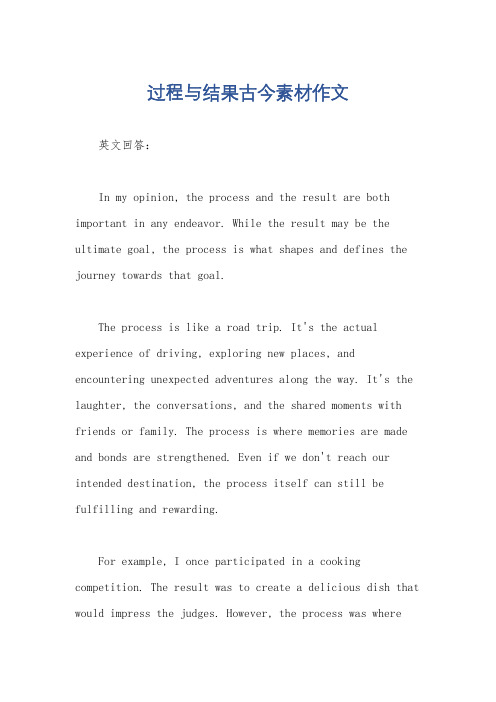 过程与结果古今素材作文

英文回答：

In my opinion, the process and the result are both important in any endeavor. While the result may be the ultimate goal, the process is what shapes and defines the journey towards that goal.

The process is like a road trip. It's the actual experience of driving, exploring new places, and encountering unexpected adventures along the way. It's the laughter, the conversations, and the shared moments with friends or family. The process is where memories are made and bonds are strengthened. Even if we don't reach our intended destination, the process itself can still be fulfilling and rewarding.

For example, I once participated in a cooking competition. The result was to create a delicious dish that would impress the judges. However, the process was where